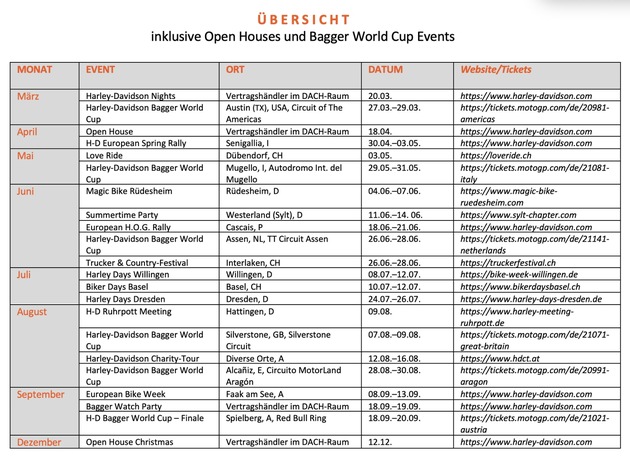 ÜBERSICHT
inklusive Open Houses und Bagger World Cup Events

| MONAT | EVENT | ORT | DATUM | Website/Tickets |
|---|---|---|---|---|
| März | Harley-Davidson Nights | Vertragshändler im DACH-Raum | 20.03. | https://www.harley-davidson.com |
| | Harley-Davidson Bagger World Cup | Austin (TX), USA, Circuit of The Americas | 27.03.–29.03. | https://tickets.motogp.com/de/20981-americas |
| April | Open House | Vertragshändler im DACH-Raum | 18.04. | https://www.harley-davidson.com |
| | H-D European Spring Rally | Senigallia, I | 30.04.–03.05. | https://www.harley-davidson.com |
| Mai | Love Ride | Dübendorf, CH | 03.05. | https://loveride.ch |
| | Harley-Davidson Bagger World Cup | Mugello, I, Autodromo Int. del Mugello | 29.05.–31.05. | https://tickets.motogp.com/de/21081-italy |
| Juni | Magic Bike Rüdesheim | Rüdesheim, D | 04.06.–07.06. | https://www.magic-bike-ruedesheim.com |
| | Summertime Party | Westerland (Sylt), D | 11.06.–14. 06. | https://www.sylt-chapter.com |
| | European H.O.G. Rally | Cascais, P | 18.06.–21.06. | https://www.harley-davidson.com |
| | Harley-Davidson Bagger World Cup | Assen, NL, TT Circuit Assen | 26.06.–28.06. | https://tickets.motogp.com/de/21141-netherlands |
| | Trucker & Country-Festival | Interlaken, CH | 26.06.–28.06. | https://truckerfestival.ch |
| Juli | Harley Days Willingen | Willingen, D | 08.07.–12.07. | https://bike-week-willingen.de |
| | Biker Days Basel | Basel, CH | 10.07.–12.07. | https://www.bikerdaysbasel.ch |
| | Harley Days Dresden | Dresden, D | 24.07.–26.07. | https://www.harley-days-dresden.de |
| August | H-D Ruhrpott Meeting | Hattingen, D | 09.08. | https://www.harley-meeting-ruhrpott.de |
| | Harley-Davidson Bagger World Cup | Silverstone, GB, Silverstone Circuit | 07.08.–09.08. | https://tickets.motogp.com/de/21071-great-britain |
| | Harley-Davidson Charity-Tour | Diverse Orte, A | 12.08.–16.08. | https://www.hdct.at |
| | Harley-Davidson Bagger World Cup | Alcañiz, E, Circuito MotorLand Aragón | 28.08.–30.08. | https://tickets.motogp.com/de/20991-aragon |
| September | European Bike Week | Faak am See, A | 08.09.–13.09. | https://www.harley-davidson.com |
| | Bagger Watch Party | Vertragshändler im DACH-Raum | 18.09.–19.09. | https://www.harley-davidson.com |
| | H-D Bagger World Cup – Finale | Spielberg, A, Red Bull Ring | 18.09.–20.09. | https://tickets.motogp.com/de/21021-austria |
| Dezember | Open House Christmas | Vertragshändler im DACH-Raum | 12.12. | https://www.harley-davidson.com |